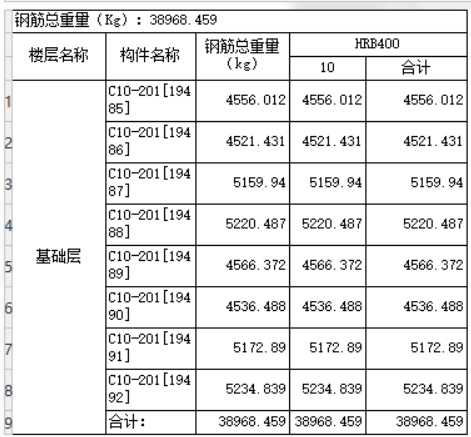 钢筋总重量（Kg）：38968.459

| | 楼层名称 | 构件名称 | 钢筋总重量（kg） | HRB400 10 | HRB400 合计 |
|---|---|---|---|---|---|
| 1 | 基础层 | C10-201[19485] | 4556.012 | 4556.012 | 4556.012 |
| 2 | | C10-201[19486] | 4521.431 | 4521.431 | 4521.431 |
| 3 | | C10-201[19487] | 5159.94 | 5159.94 | 5159.94 |
| 4 | | C10-201[19488] | 5220.487 | 5220.487 | 5220.487 |
| 5 | | C10-201[19489] | 4566.372 | 4566.372 | 4566.372 |
| 6 | | C10-201[19490] | 4536.488 | 4536.488 | 4536.488 |
| 7 | | C10-201[19491] | 5172.89 | 5172.89 | 5172.89 |
| 8 | | C10-201[19492] | 5234.839 | 5234.839 | 5234.839 |
| 9 | | 合计： | 38968.459 | 38968.459 | 38968.459 |